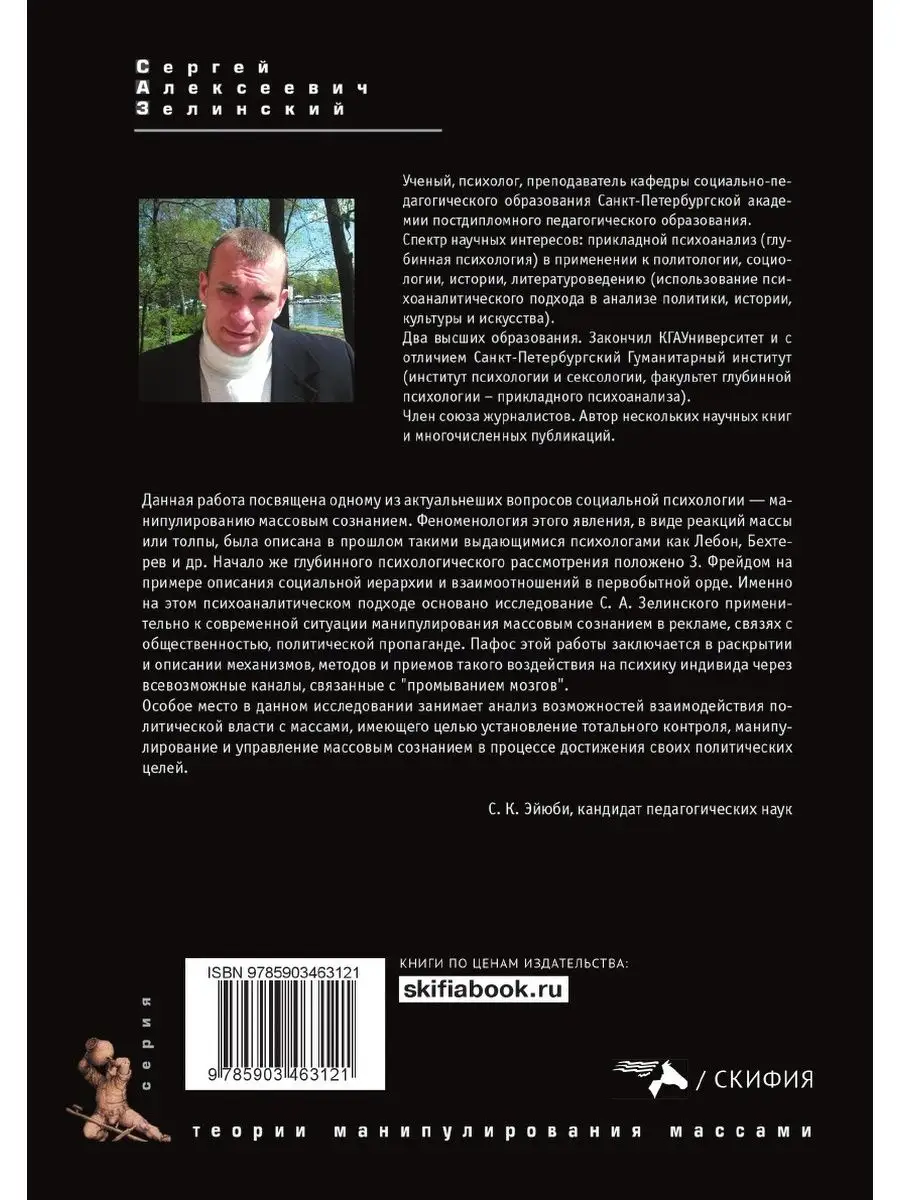 Сергей
Алексеевич
Зелинский

Ученый, психолог, преподаватель кафедры социально-педагогического образования Санкт-Петербургской академии постдипломного педагогического образования.
Спектр научных интересов: прикладной психоанализ (глубинная психология) в применении к политологии, социологии, истории, литературоведению (использование психоаналитического подхода в анализе политики, истории, культуры и искусства).
Два высших образования. Закончил КГАУниверситет и с отличием Санкт-Петербургский Гуманитарный институт (институт психологии и сексологии, факультет глубинной психологии – прикладного психоанализа).
Член союза журналистов. Автор нескольких научных книг и многочисленных публикаций.

Данная работа посвящена одному из актуальнеших вопросов социальной психологии — манипулированию массовым сознанием. Феноменология этого явления, в виде реакций массы или толпы, была описана в прошлом такими выдающимися психологами как Лебон, Бехтерев и др. Начало же глубинного психологического рассмотрения положено З. Фрейдом на примере описания социальной иерархии и взаимоотношений в первобытной орде. Именно на этом психоаналитическом подходе основано исследование С. А. Зелинского применительно к современной ситуации манипулирования массовым сознанием в рекламе, связях с общественностью, политической пропаганде. Пафос этой работы заключается в раскрытии и описании механизмов, методов и приемов такого воздействия на психику индивида через всевозможные каналы, связанные с "промыванием мозгов".
Особое место в данном исследовании занимает анализ возможностей взаимодействия политической власти с массами, имеющего целью установление тотального контроля, манипулирование и управление массовым сознанием в процессе достижения своих политических целей.

С. К. Эйюби, кандидат педагогических наук

ISBN 9785903463121
9 785903 463121

КНИГИ ПО ЦЕНАМ ИЗДАТЕЛЬСТВА:
skifiabook.ru

/ СКИФИЯ

серия
теории манипулирования массами